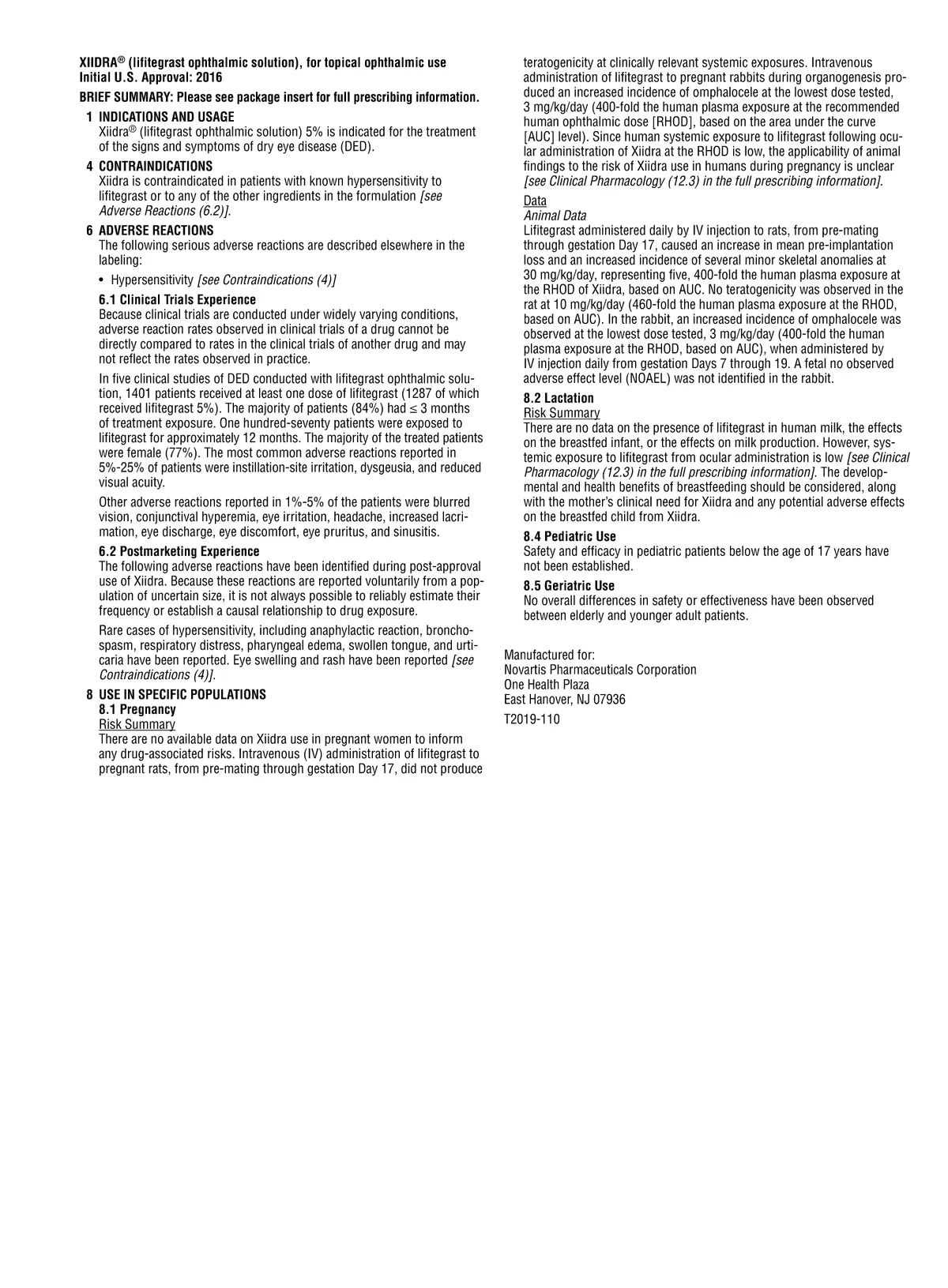 XIIDRA® (lifitegrast ophthalmic solution), for topical ophthalmic use
Initial U.S. Approval: 2016

BRIEF SUMMARY: Please see package insert for full prescribing information.

1 INDICATIONS AND USAGE
Xiidra® (lifitegrast ophthalmic solution) 5% is indicated for the treatment of the signs and symptoms of dry eye disease (DED).

4 CONTRAINDICATIONS
Xiidra is contraindicated in patients with known hypersensitivity to lifitegrast or to any of the other ingredients in the formulation [see Adverse Reactions (6.2)].

6 ADVERSE REACTIONS
The following serious adverse reactions are described elsewhere in the labeling:

• Hypersensitivity [see Contraindications (4)]

6.1 Clinical Trials Experience
Because clinical trials are conducted under widely varying conditions, adverse reaction rates observed in clinical trials of a drug cannot be directly compared to rates in the clinical trials of another drug and may not reflect the rates observed in practice.

In five clinical studies of DED conducted with lifitegrast ophthalmic solution, 1401 patients received at least one dose of lifitegrast (1287 of which received lifitegrast 5%). The majority of patients (84%) had ≤ 3 months of treatment exposure. One hundred-seventy patients were exposed to lifitegrast for approximately 12 months. The majority of the treated patients were female (77%). The most common adverse reactions reported in 5%-25% of patients were instillation-site irritation, dysgeusia, and reduced visual acuity.

Other adverse reactions reported in 1%-5% of the patients were blurred vision, conjunctival hyperemia, eye irritation, headache, increased lacrimation, eye discharge, eye discomfort, eye pruritus, and sinusitis.

6.2 Postmarketing Experience
The following adverse reactions have been identified during post-approval use of Xiidra. Because these reactions are reported voluntarily from a population of uncertain size, it is not always possible to reliably estimate their frequency or establish a causal relationship to drug exposure.

Rare cases of hypersensitivity, including anaphylactic reaction, bronchospasm, respiratory distress, pharyngeal edema, swollen tongue, and urticaria have been reported. Eye swelling and rash have been reported [see Contraindications (4)].

8 USE IN SPECIFIC POPULATIONS
8.1 Pregnancy
Risk Summary
There are no available data on Xiidra use in pregnant women to inform any drug-associated risks. Intravenous (IV) administration of lifitegrast to pregnant rats, from pre-mating through gestation Day 17, did not produce teratogenicity at clinically relevant systemic exposures. Intravenous administration of lifitegrast to pregnant rabbits during organogenesis produced an increased incidence of omphalocele at the lowest dose tested, 3 mg/kg/day (400-fold the human plasma exposure at the recommended human ophthalmic dose [RHOD], based on the area under the curve [AUC] level). Since human systemic exposure to lifitegrast following ocular administration of Xiidra at the RHOD is low, the applicability of animal findings to the risk of Xiidra use in humans during pregnancy is unclear [see Clinical Pharmacology (12.3) in the full prescribing information].

Data
Animal Data
Lifitegrast administered daily by IV injection to rats, from pre-mating through gestation Day 17, caused an increase in mean pre-implantation loss and an increased incidence of several minor skeletal anomalies at 30 mg/kg/day, representing five, 400-fold the human plasma exposure at the RHOD of Xiidra, based on AUC. No teratogenicity was observed in the rat at 10 mg/kg/day (460-fold the human plasma exposure at the RHOD, based on AUC). In the rabbit, an increased incidence of omphalocele was observed at the lowest dose tested, 3 mg/kg/day (400-fold the human plasma exposure at the RHOD, based on AUC), when administered by IV injection daily from gestation Days 7 through 19. A fetal no observed adverse effect level (NOAEL) was not identified in the rabbit.

8.2 Lactation
Risk Summary
There are no data on the presence of lifitegrast in human milk, the effects on the breastfed infant, or the effects on milk production. However, systemic exposure to lifitegrast from ocular administration is low [see Clinical Pharmacology (12.3) in the full prescribing information]. The developmental and health benefits of breastfeeding should be considered, along with the mother's clinical need for Xiidra and any potential adverse effects on the breastfed child from Xiidra.

8.4 Pediatric Use
Safety and efficacy in pediatric patients below the age of 17 years have not been established.

8.5 Geriatric Use
No overall differences in safety or effectiveness have been observed between elderly and younger adult patients.

Manufactured for:
Novartis Pharmaceuticals Corporation
One Health Plaza
East Hanover, NJ 07936

T2019-110